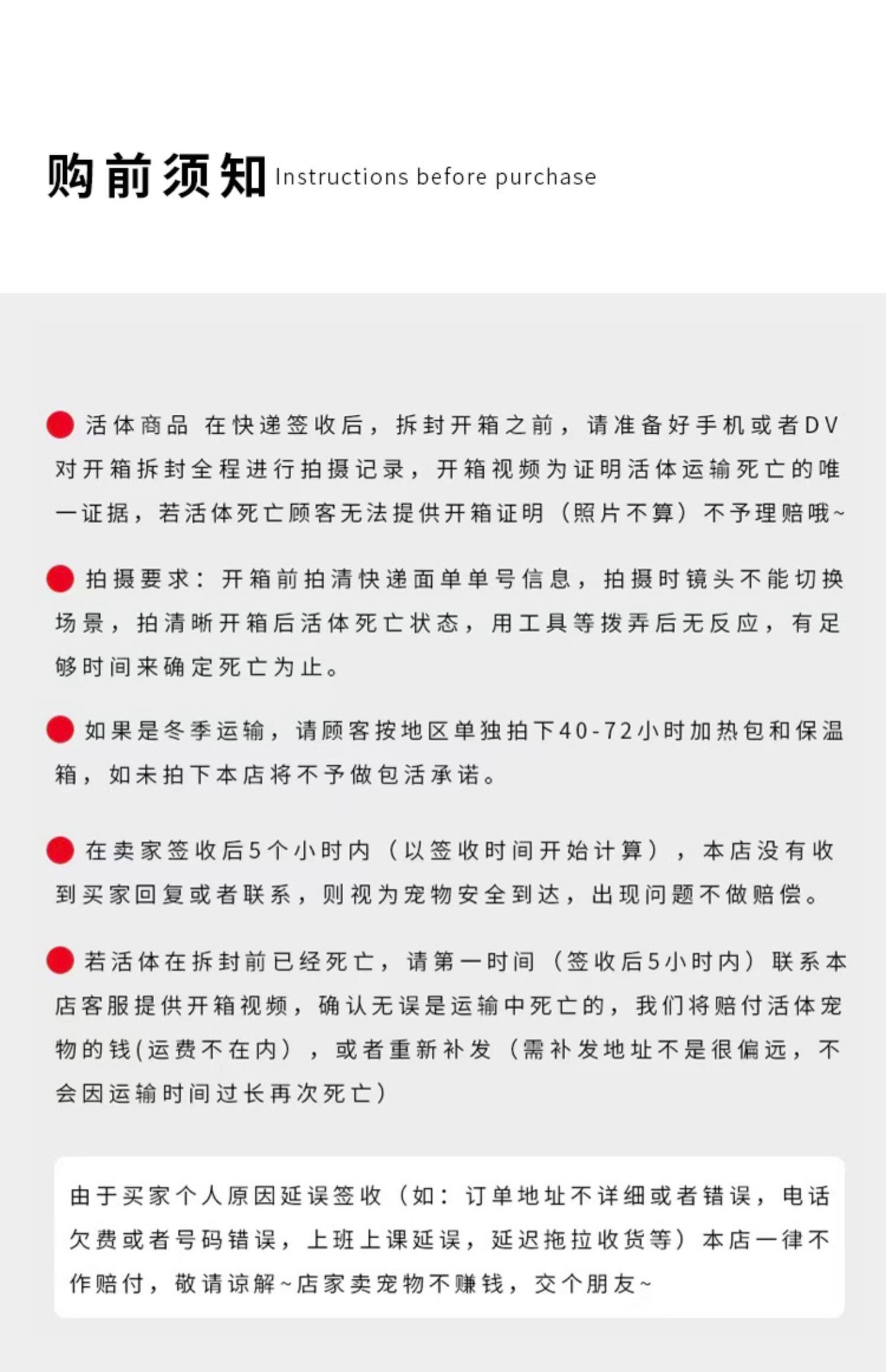 购前须知 Instructions before purchase

活体商品 在快递签收后，拆封开箱之前，请准备好手机或者DV对开箱拆封全程进行拍摄记录，开箱视频为证明活体运输死亡的唯一证据，若活体死亡顾客无法提供开箱证明（照片不算）不予理赔哦~

拍摄要求：开箱前拍清快递面单单号信息，拍摄时镜头不能切换场景，拍清晰开箱后活体死亡状态，用工具等拨弄后无反应，有足够时间来确定死亡为止。

如果是冬季运输，请顾客按地区单独拍下40-72小时加热包和保温箱，如未拍下本店将不予做包活承诺。

在卖家签收后5个小时内（以签收时间开始计算），本店没有收到买家回复或者联系，则视为宠物安全到达，出现问题不做赔偿。

若活体在拆封前已经死亡，请第一时间（签收后5小时内）联系本店客服提供开箱视频，确认无误是运输中死亡的，我们将赔付活体宠物的钱(运费不在内），或者重新补发（需补发地址不是很偏远，不会因运输时间过长再次死亡）

由于买家个人原因延误签收（如：订单地址不详细或者错误，电话欠费或者号码错误，上班上课延误，延迟拖拉收货等）本店一律不作赔付，敬请谅解~店家卖宠物不赚钱，交个朋友~